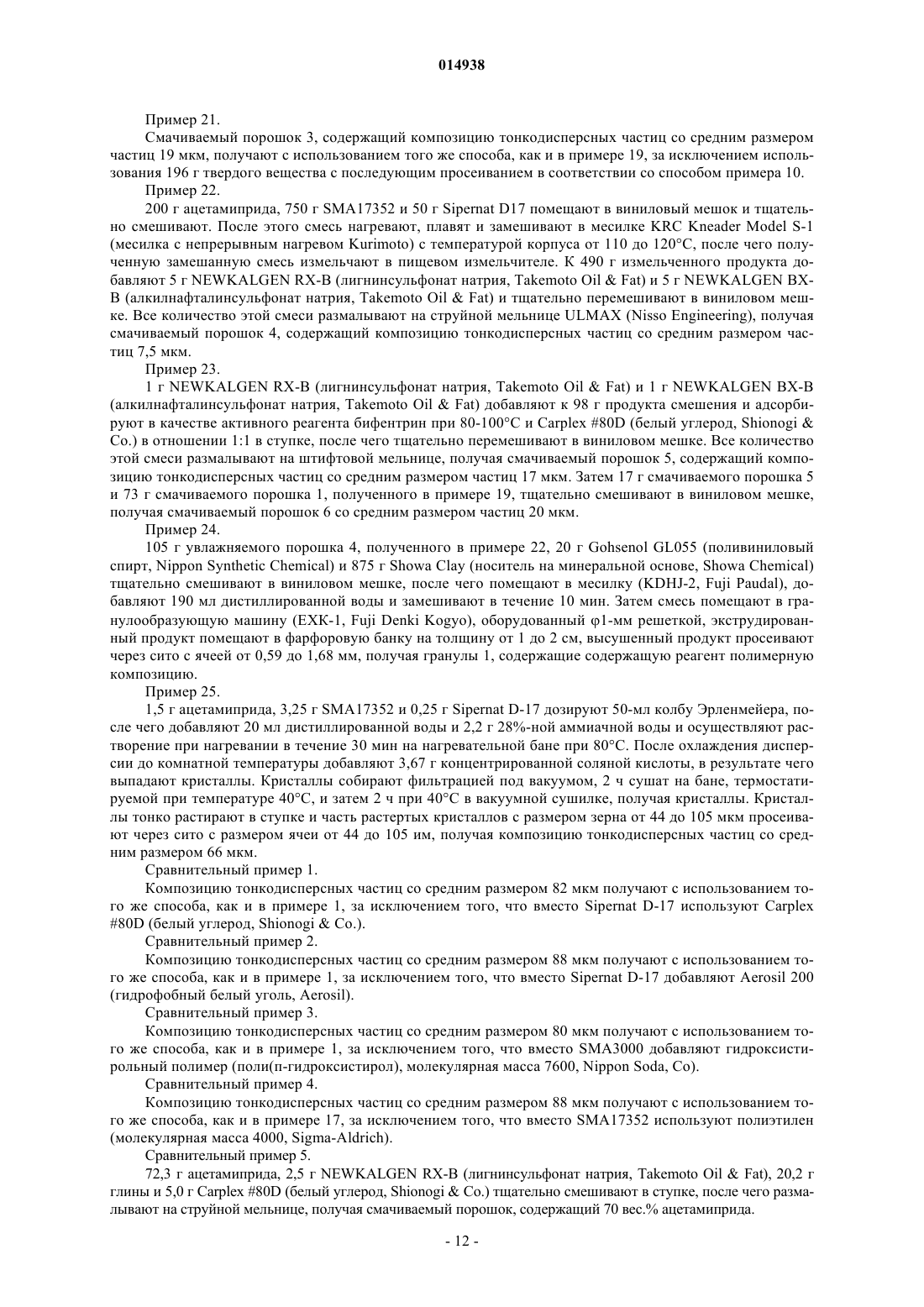 014938

Пример 21.

Смачиваемый порошок 3, содержащий композицию тонкодисперсных частиц со средним размером частиц 19 мкм, получают с использованием того же способа, как и в примере 19, за исключением использования 196 г твердого вещества с последующим просеиванием в соответствии со способом примера 10.

Пример 22.

200 г ацетамиприда, 750 г SMA17352 и 50 г Sipernat D17 помещают в виниловый мешок и тщательно смешивают. После этого смесь нагревают, плавят и замешивают в месилке KRC Kneader Model S-1 (месилка с непрерывным нагревом Kurimoto) с температурой корпуса от 110 до 120°C, после чего полученную замешанную смесь измельчают в пищевом измельчителе. К 490 г измельченного продукта добавляют 5 г NEWKALGEN RX-B (лигнинсульфонат натрия, Takemoto Oil & Fat) и 5 г NEWKALGEN BX-B (алкилнафталинсульфонат натрия, Takemoto Oil & Fat) и тщательно перемешивают в виниловом мешке. Все количество этой смеси размалывают на струйной мельнице ULMAX (Nisso Engineering), получая смачиваемый порошок 4, содержащий композицию тонкодисперсных частиц со средним размером частиц 7,5 мкм.

Пример 23.

1 г NEWKALGEN RX-B (лигнинсульфонат натрия, Takemoto Oil & Fat) и 1 г NEWKALGEN BX-B (алкилнафталинсульфонат натрия, Takemoto Oil & Fat) добавляют к 98 г продукта смешения и адсорбируют в качестве активного реагента бифентрин при 80-100°C и Carplex #80D (белый углерод, Shionogi & Co.) в отношении 1:1 в ступке, после чего тщательно перемешивают в виниловом мешке. Все количество этой смеси размалывают на штифтовой мельнице, получая смачиваемый порошок 5, содержащий композицию тонкодисперсных частиц со средним размером частиц 17 мкм. Затем 17 г смачиваемого порошка 5 и 73 г смачиваемого порошка 1, полученного в примере 19, тщательно смешивают в виниловом мешке, получая смачиваемый порошок 6 со средним размером частиц 20 мкм.

Пример 24.

105 г увлажняемого порошка 4, полученного в примере 22, 20 г Gohsenol GL055 (поливиниловый спирт, Nippon Synthetic Chemical) и 875 г Showa Clay (носитель на минеральной основе, Showa Chemical) тщательно смешивают в виниловом мешке, после чего помещают в месилку (KDHJ-2, Fuji Paudal), добавляют 190 мл дистиллированной воды и замешивают в течение 10 мин. Затем смесь помещают в гранулообразующую машину (EXK-1, Fuji Denki Kogyo), оборудованный φ1-мм решеткой, экструдированный продукт помещают в фарфоровую банку на толщину от 1 до 2 см, высушенный продукт просеивают через сито с ячеей от 0,59 до 1,68 мм, получая гранулы 1, содержащие содержащую реагент полимерную композицию.

Пример 25.

1,5 г ацетамиприда, 3,25 г SMA17352 и 0,25 г Sipernat D-17 дозируют 50-мл колбу Эрленмейера, после чего добавляют 20 мл дистиллированной воды и 2,2 г 28%-ной аммиачной воды и осуществляют растворение при нагревании в течение 30 мин на нагревательной бане при 80°C. После охлаждения дисперсии до комнатной температуры добавляют 3,67 г концентрированной соляной кислоты, в результате чего выпадают кристаллы. Кристаллы собирают фильтрацией под вакуумом, 2 ч сушат на бане, термостатируемой при температуре 40°C, и затем 2 ч при 40°C в вакуумной сушилке, получая кристаллы. Кристаллы тонко растирают в ступке и часть растертых кристаллов с размером зерна от 44 до 105 мкм просеивают через сито с размером ячеи от 44 до 105 им, получая композицию тонкодисперсных частиц со средним размером 66 мкм.

Сравнительный пример 1.

Композицию тонкодисперсных частиц со средним размером 82 мкм получают с использованием того же способа, как и в примере 1, за исключением того, что вместо Sipernat D-17 используют Carplex #80D (белый углерод, Shionogi & Co.).

Сравнительный пример 2.

Композицию тонкодисперсных частиц со средним размером 88 мкм получают с использованием того же способа, как и в примере 1, за исключением того, что вместо Sipernat D-17 добавляют Aerosil 200 (гидрофобный белый уголь, Aerosil).

Сравнительный пример 3.

Композицию тонкодисперсных частиц со средним размером 80 мкм получают с использованием того же способа, как и в примере 1, за исключением того, что вместо SMA3000 добавляют гидроксистирольный полимер (поли(п-гидроксистирол), молекулярная масса 7600, Nippon Soda, Co).

Сравнительный пример 4.

Композицию тонкодисперсных частиц со средним размером 88 мкм получают с использованием того же способа, как и в примере 17, за исключением того, что вместо SMA17352 используют полиэтилен (молекулярная масса 4000, Sigma-Aldrich).

Сравнительный пример 5.

72,3 г ацетамиприда, 2,5 г NEWKALGEN RX-B (лигнинсульфонат натрия, Takemoto Oil & Fat), 20,2 г глины и 5,0 г Carplex #80D (белый углерод, Shionogi & Co.) тщательно смешивают в ступке, после чего размалывают на струйной мельнице, получая смачиваемый порошок, содержащий 70 вес.% ацетамиприда.

- 12 -